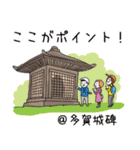 ここがポイント!

@多賀城碑